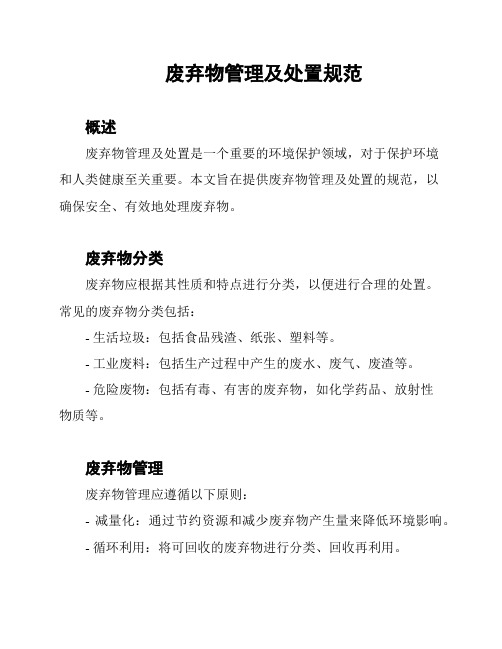 废弃物管理及处置规范

概述

废弃物管理及处置是一个重要的环境保护领域，对于保护环境和人类健康至关重要。本文旨在提供废弃物管理及处置的规范，以确保安全、有效地处理废弃物。

废弃物分类

废弃物应根据其性质和特点进行分类，以便进行合理的处置。常见的废弃物分类包括：

- 生活垃圾：包括食品残渣、纸张、塑料等。

- 工业废料：包括生产过程中产生的废水、废气、废渣等。

- 危险废物：包括有毒、有害的废弃物，如化学药品、放射性物质等。

废弃物管理

废弃物管理应遵循以下原则：

- 减量化：通过节约资源和减少废弃物产生量来降低环境影响。

- 循环利用：将可回收的废弃物进行分类、回收再利用。